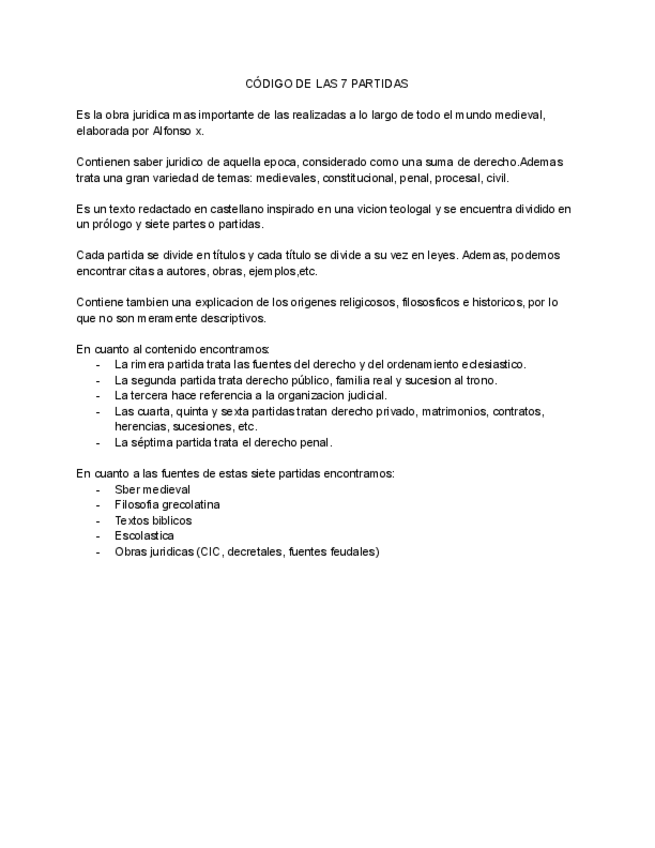 CÓDIGO DE LAS 7 PARTIDAS

Es la obra juridica mas importante de las realizadas a lo largo de todo el mundo medieval, elaborada por Alfonso x.

Contienen saber juridico de aquella epoca, considerado como una suma de derecho.Ademas trata una gran variedad de temas: medievales, constitucional, penal, procesal, civil.

Es un texto redactado en castellano inspirado en una vicion teologal y se encuentra dividido en un prólogo y siete partes o partidas.

Cada partida se divide en títulos y cada título se divide a su vez en leyes. Ademas, podemos encontrar citas a autores, obras, ejemplos,etc.

Contiene tambien una explicacion de los origenes religicosos, filososficos e historicos, por lo que no son meramente descriptivos.

En cuanto al contenido encontramos:
- La rimera partida trata las fuentes del derecho y del ordenamiento eclesiastico.
- La segunda partida trata derecho público, familia real y sucesion al trono.
- La tercera hace referencia a la organizacion judicial.
- Las cuarta, quinta y sexta partidas tratan derecho privado, matrimonios, contratos, herencias, sucesiones, etc.
- La séptima partida trata el derecho penal.

En cuanto a las fuentes de estas siete partidas encontramos:
- Sber medieval
- Filosofia grecolatina
- Textos biblicos
- Escolastica
- Obras juridicas (CIC, decretales, fuentes feudales)